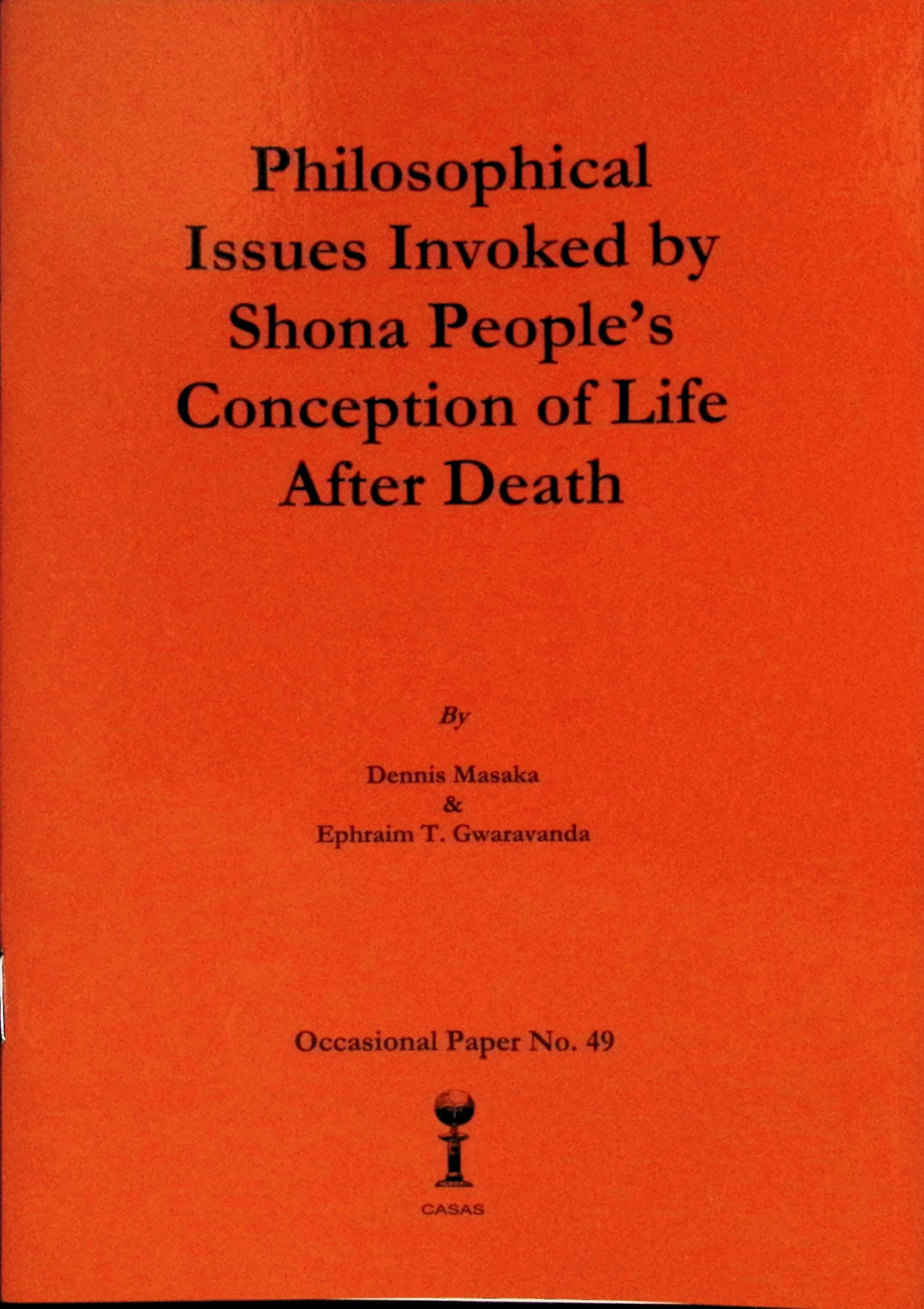 Philosophical Issues Invoked by Shona People's Conception of Life After Death

By

Dennis Masaka
&
Ephraim T. Gwaravanda

Occasional Paper No. 49

CASAS